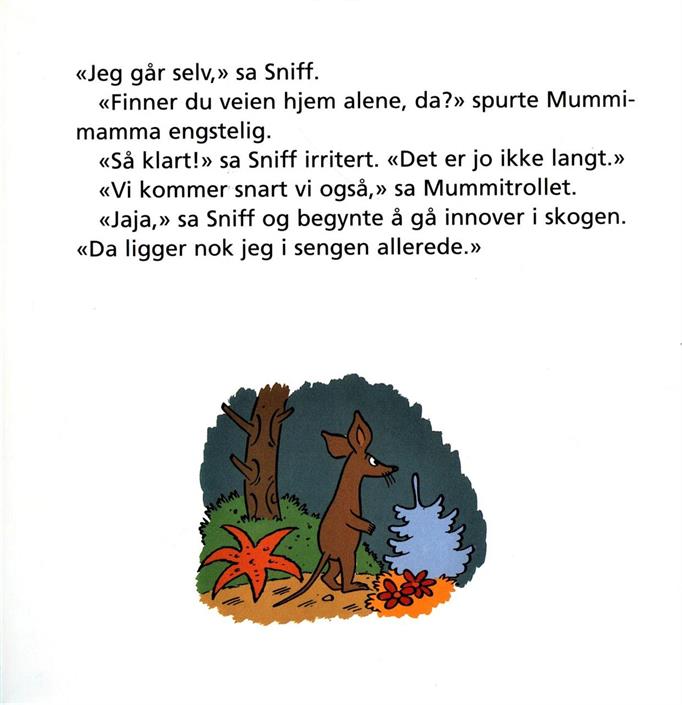 «Jeg går selv,» sa Sniff.

«Finner du veien hjem alene, da?» spurte Mummimamma engstelig.

«Så klart!» sa Sniff irritert. «Det er jo ikke langt.»

«Vi kommer snart vi også,» sa Mummitrollet.

«Jaja,» sa Sniff og begynte å gå innover i skogen. «Da ligger nok jeg i sengen allerede.»